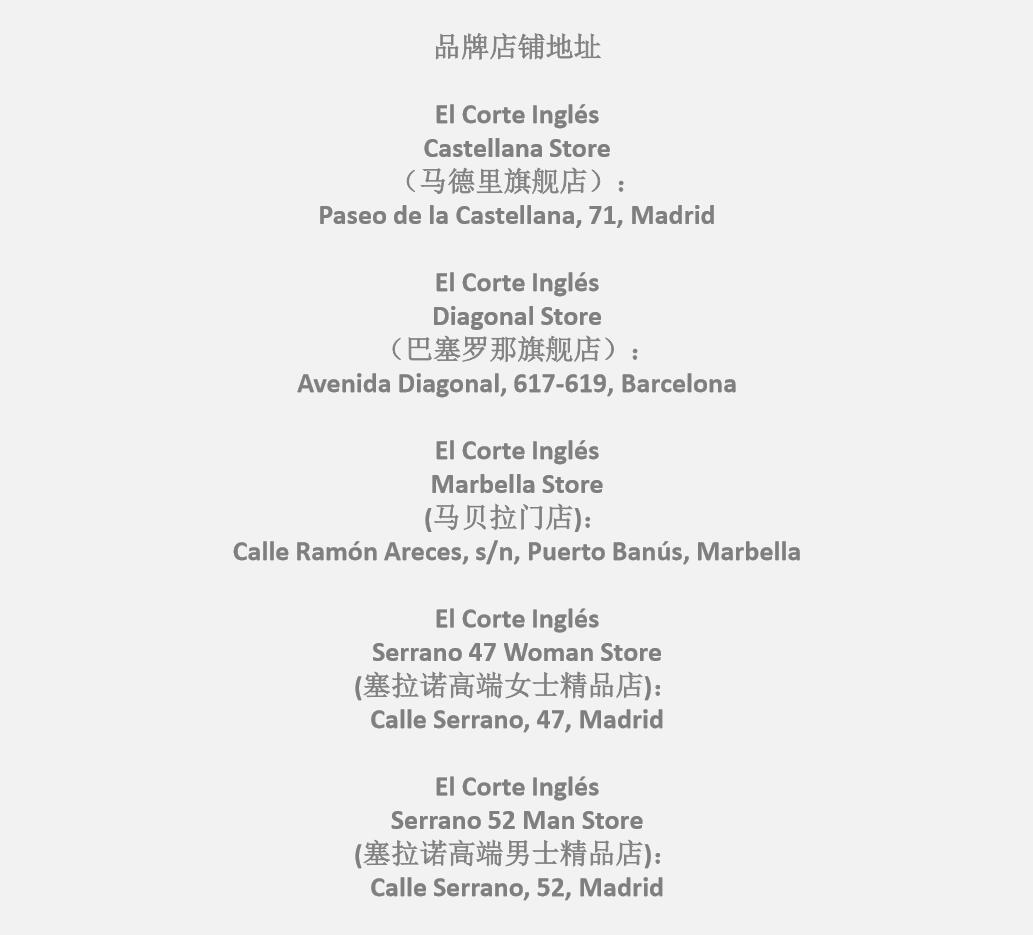 品牌店铺地址

El Corte Inglés
Castellana Store
（马德里旗舰店）：
Paseo de la Castellana, 71, Madrid

El Corte Inglés
Diagonal Store
（巴塞罗那旗舰店）：
Avenida Diagonal, 617-619, Barcelona

El Corte Inglés
Marbella Store
(马贝拉门店):
Calle Ramón Areces, s/n, Puerto Banús, Marbella

El Corte Inglés
Serrano 47 Woman Store
(塞拉诺高端女士精品店):
Calle Serrano, 47, Madrid

El Corte Inglés
Serrano 52 Man Store
(塞拉诺高端男士精品店):
Calle Serrano, 52, Madrid